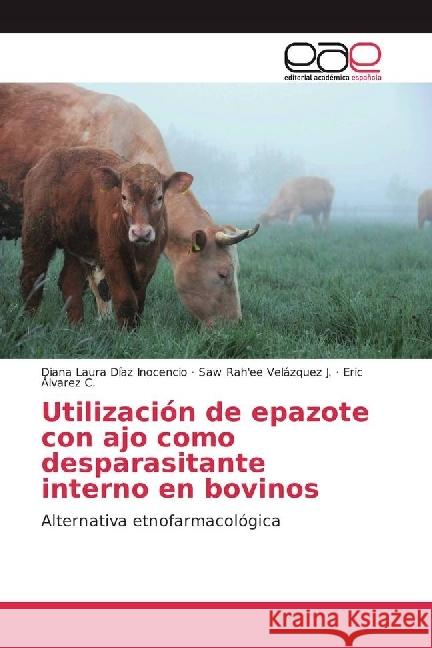 eae
editorial académica española

Diana Laura Díaz Inocencio · Saw Rah'ee Velázquez J. · Eric Álvarez C.

Utilización de epazote con ajo como desparasitante interno en bovinos

Alternativa etnofarmacológica

Kraina Książek